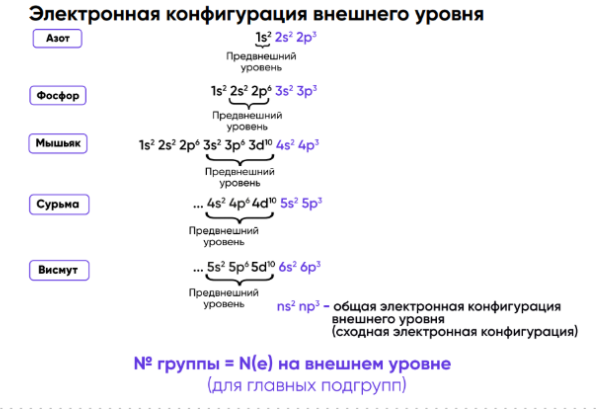 Электронная конфигурация внешнего уровня

Азот

$1s^2$ $2s^2$ $2p^3$

Предвнешний уровень

Фосфор

$1s^2$ $2s^2$ $2p^6$ $3s^2$ $3p^3$

Предвнешний уровень

Мышьяк

$1s^2$ $2s^2$ $2p^6$ $3s^2$ $3p^6$ $3d^{10}$ $4s^2$ $4p^3$

Предвнешний уровень

Сурьма

... $4s^2$ $4p^6$ $4d^{10}$ $5s^2$ $5p^3$

Предвнешний уровень

Висмут

... $5s^2$ $5p^6$ $5d^{10}$ $6s^2$ $6p^3$

Предвнешний уровень

$ns^2$ $np^3$ – общая электронная конфигурация внешнего уровня (сходная электронная конфигурация)

№ группы = N(e) на внешнем уровне
(для главных подгрупп)